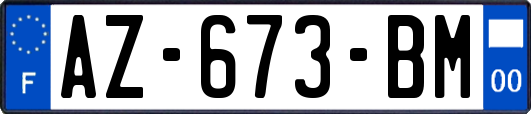 F
AZ-673-BM
00